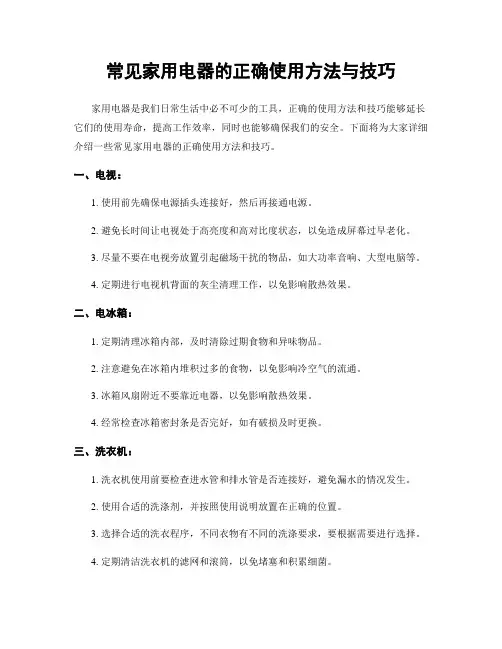 常见家用电器的正确使用方法与技巧

家用电器是我们日常生活中必不可少的工具，正确的使用方法和技巧能够延长它们的使用寿命，提高工作效率，同时也能够确保我们的安全。下面将为大家详细介绍一些常见家用电器的正确使用方法和技巧。

一、电视：

1. 使用前先确保电源插头连接好，然后再接通电源。

2. 避免长时间让电视处于高亮度和高对比度状态，以免造成屏幕过早老化。

3. 尽量不要在电视旁放置引起磁场干扰的物品，如大功率音响、大型电脑等。

4. 定期进行电视机背面的灰尘清理工作，以免影响散热效果。

二、电冰箱：

1. 定期清理冰箱内部，及时清除过期食物和异味物品。

2. 注意避免在冰箱内堆积过多的食物，以免影响冷空气的流通。

3. 冰箱风扇附近不要靠近电器，以免影响散热效果。

4. 经常检查冰箱密封条是否完好，如有破损及时更换。

三、洗衣机：

1. 洗衣机使用前要检查进水管和排水管是否连接好，避免漏水的情况发生。

2. 使用合适的洗涤剂，并按照使用说明放置在正确的位置。

3. 选择合适的洗衣程序，不同衣物有不同的洗涤要求，要根据需要进行选择。

4. 定期清洁洗衣机的滤网和滚筒，以免堵塞和积累细菌。